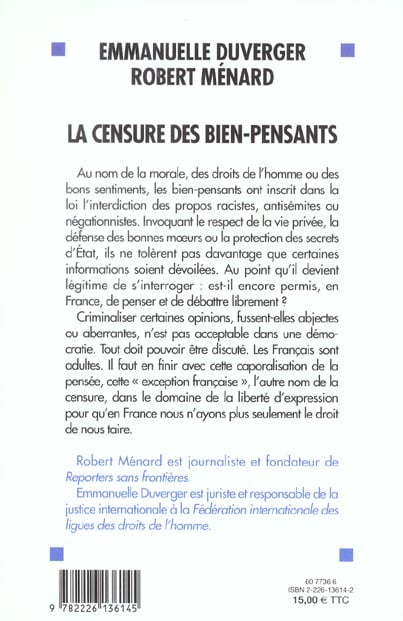 EMMANUELLE DUVERGER
ROBERT MÉNARD

LA CENSURE DES BIEN-PENSANTS

Au nom de la morale, des droits de l'homme ou des bons sentiments, les bien-pensants ont inscrit dans la loi l'interdiction des propos racistes, antisémites ou négationnistes. Invoquant le respect de la vie privée, la défense des bonnes mœurs ou la protection des secrets d'État, ils ne tolèrent pas davantage que certaines informations soient dévoilées. Au point qu'il devient légitime de s'interroger : est-il encore permis, en France, de penser et de débattre librement ?

Criminaliser certaines opinions, fussent-elles abjectes ou aberrantes, n'est pas acceptable dans une démocratie. Tout doit pouvoir être discuté. Les Français sont adultes. Il faut en finir avec cette caporalisation de la pensée, cette « exception française », l'autre nom de la censure, dans le domaine de la liberté d'expression pour qu'en France nous n'ayons plus seulement le droit de nous taire.

Robert Ménard est journaliste et fondateur de Reporters sans frontières.

Emmanuelle Duverger est juriste et responsable de la justice internationale à la Fédération internationale des ligues des droits de l'homme.

9 782226 136145

60 7736 6
ISBN 2-226-13614-2
15,00 € TTC